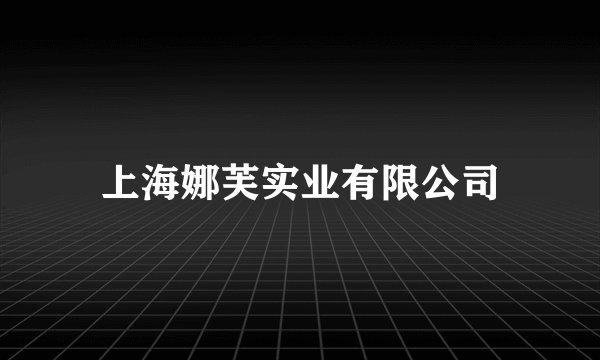 上海娜芙实业有限公司